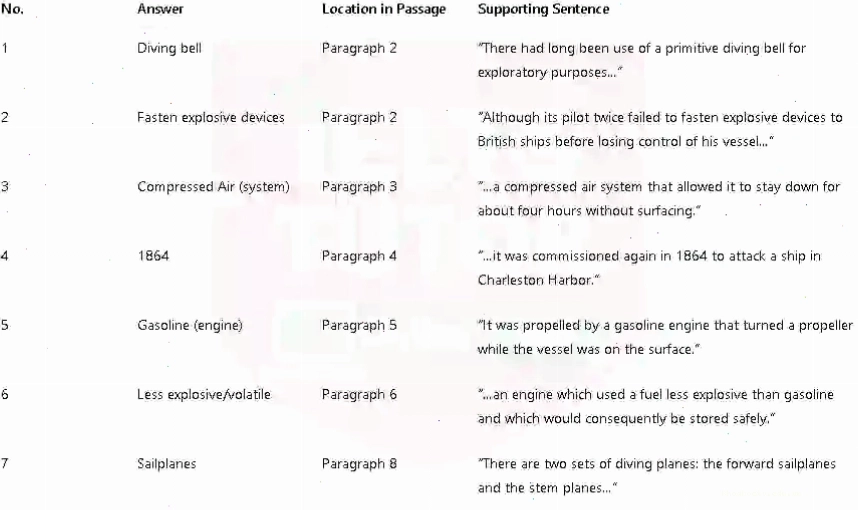 | No. | Answer | Location in Passage | Supporting Sentence |
|---|---|---|---|
| 1 | Diving bell | Paragraph 2 | "There had long been use of a primitive diving bell for exploratory purposes..." |
| 2 | Fasten explosive devices | Paragraph 2 | "Although its pilot twice failed to fasten explosive devices to British ships before losing control of his vessel..." |
| 3 | Compressed Air (system) | Paragraph 3 | "...a compressed air system that allowed it to stay down for about four hours without surfacing." |
| 4 | 1864 | Paragraph 4 | "...it was commissioned again in 1864 to attack a ship in Charleston Harbor." |
| 5 | Gasoline (engine) | Paragraph 5 | "It was propelled by a gasoline engine that turned a propeller while the vessel was on the surface." |
| 6 | Less explosive/volatile | Paragraph 6 | "...an engine which used a fuel less explosive than gasoline and which would consequently be stored safely." |
| 7 | Sailplanes | Paragraph 8 | "There are two sets of diving planes: the forward sailplanes and the stem planes..." |